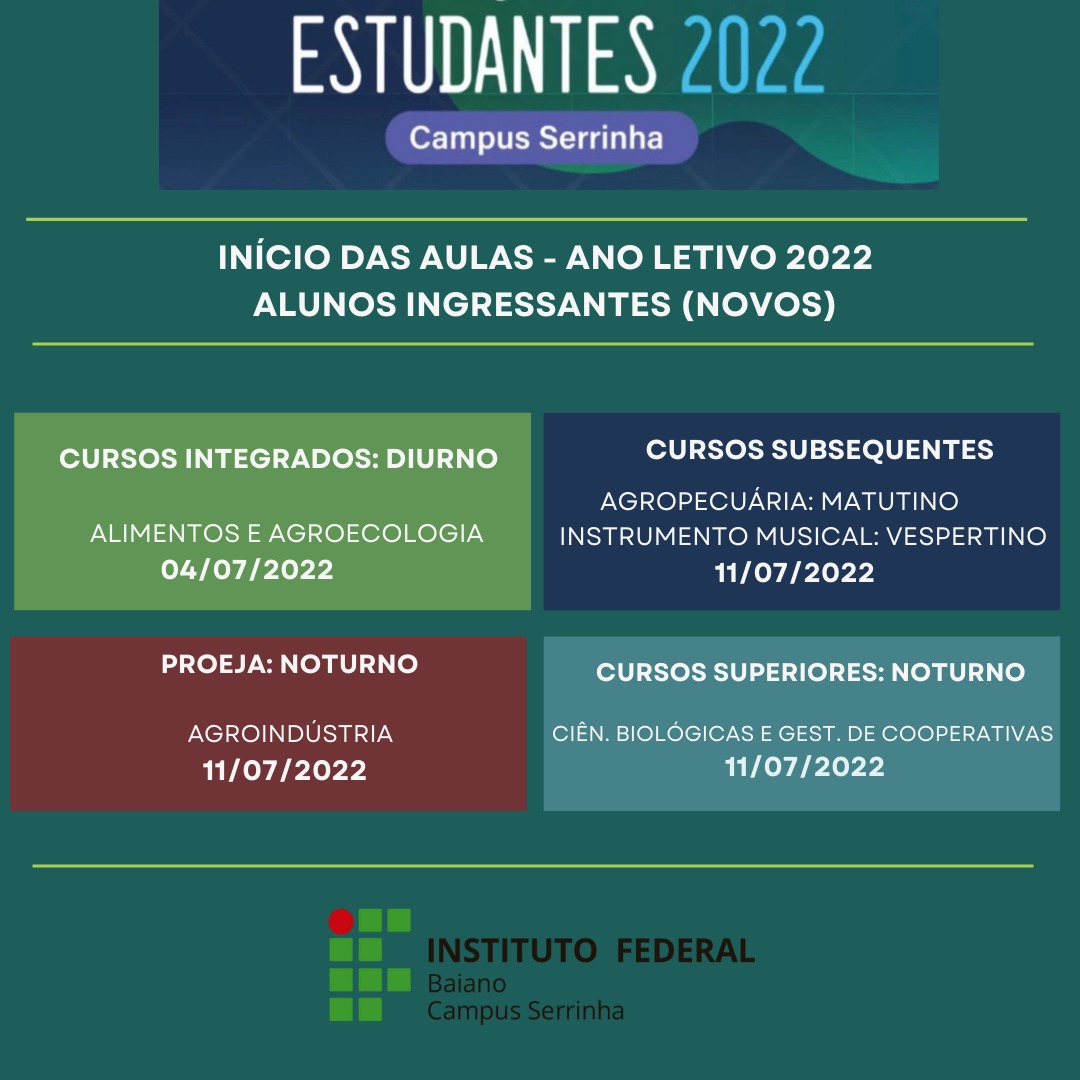 ESTUDANTES 2022
Campus Serrinha

INÍCIO DAS AULAS - ANO LETIVO 2022
ALUNOS INGRESSANTES (NOVOS)

CURSOS INTEGRADOS: DIURNO

ALIMENTOS E AGROECOLOGIA
04/07/2022

CURSOS SUBSEQUENTES

AGROPECUÁRIA: MATUTINO
INSTRUMENTO MUSICAL: VESPERTINO
11/07/2022

PROEJA: NOTURNO

AGROINDÚSTRIA
11/07/2022

CURSOS SUPERIORES: NOTURNO

CIÊN. BIOLÓGICAS E GEST. DE COOPERATIVAS
11/07/2022

INSTITUTO FEDERAL
Baiano
Campus Serrinha